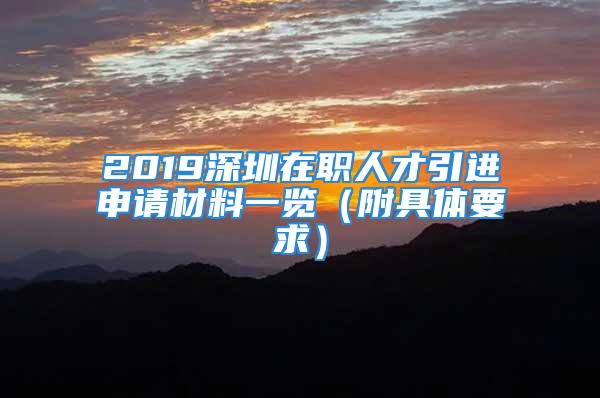 2019深圳在职人才引进申请材料一览（附具体要求）